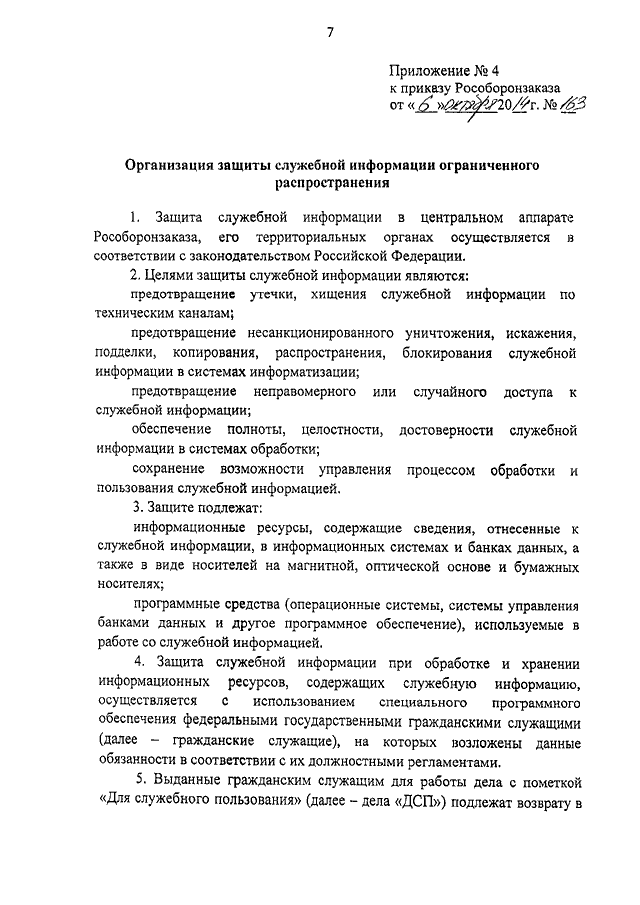 7

Приложение № 4
к приказу Рособоронзаказа
от « 6 » октября 2014 г. № 163

Организация защиты служебной информации ограниченного распространения

1. Защита служебной информации в центральном аппарате Рособоронзаказа, его территориальных органах осуществляется в соответствии с законодательством Российской Федерации.

2. Целями защиты служебной информации являются:

предотвращение утечки, хищения служебной информации по техническим каналам;

предотвращение несанкционированного уничтожения, искажения, подделки, копирования, распространения, блокирования служебной информации в системах информатизации;

предотвращение неправомерного или случайного доступа к служебной информации;

обеспечение полноты, целостности, достоверности служебной информации в системах обработки;

сохранение возможности управления процессом обработки и пользования служебной информацией.

3. Защите подлежат:

информационные ресурсы, содержащие сведения, отнесенные к служебной информации, в информационных системах и банках данных, а также в виде носителей на магнитной, оптической основе и бумажных носителях;

программные средства (операционные системы, системы управления банками данных и другое программное обеспечение), используемые в работе со служебной информацией.

4. Защита служебной информации при обработке и хранении информационных ресурсов, содержащих служебную информацию, осуществляется с использованием специального программного обеспечения федеральными государственными гражданскими служащими (далее – гражданские служащие), на которых возложены данные обязанности в соответствии с их должностными регламентами.

5. Выданные гражданским служащим для работы дела с пометкой «Для служебного пользования» (далее – дела «ДСП») подлежат возврату в